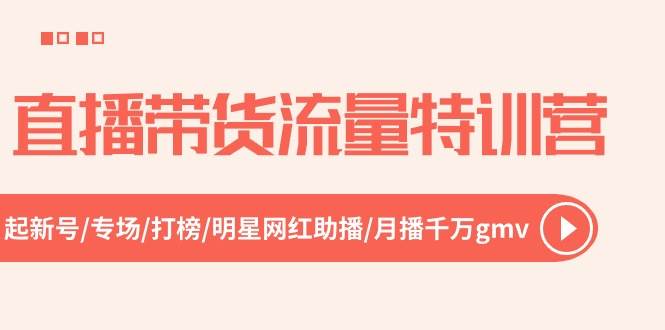 直播带货流量特训营

起新号/专场/打榜/明星网红助播/月播千万gmv